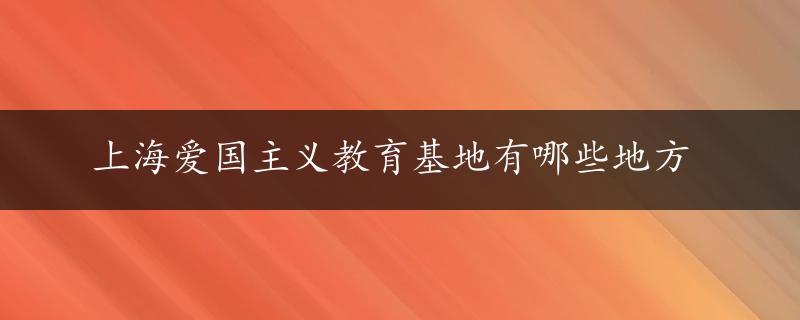 上海爱国主义教育基地有哪些地方